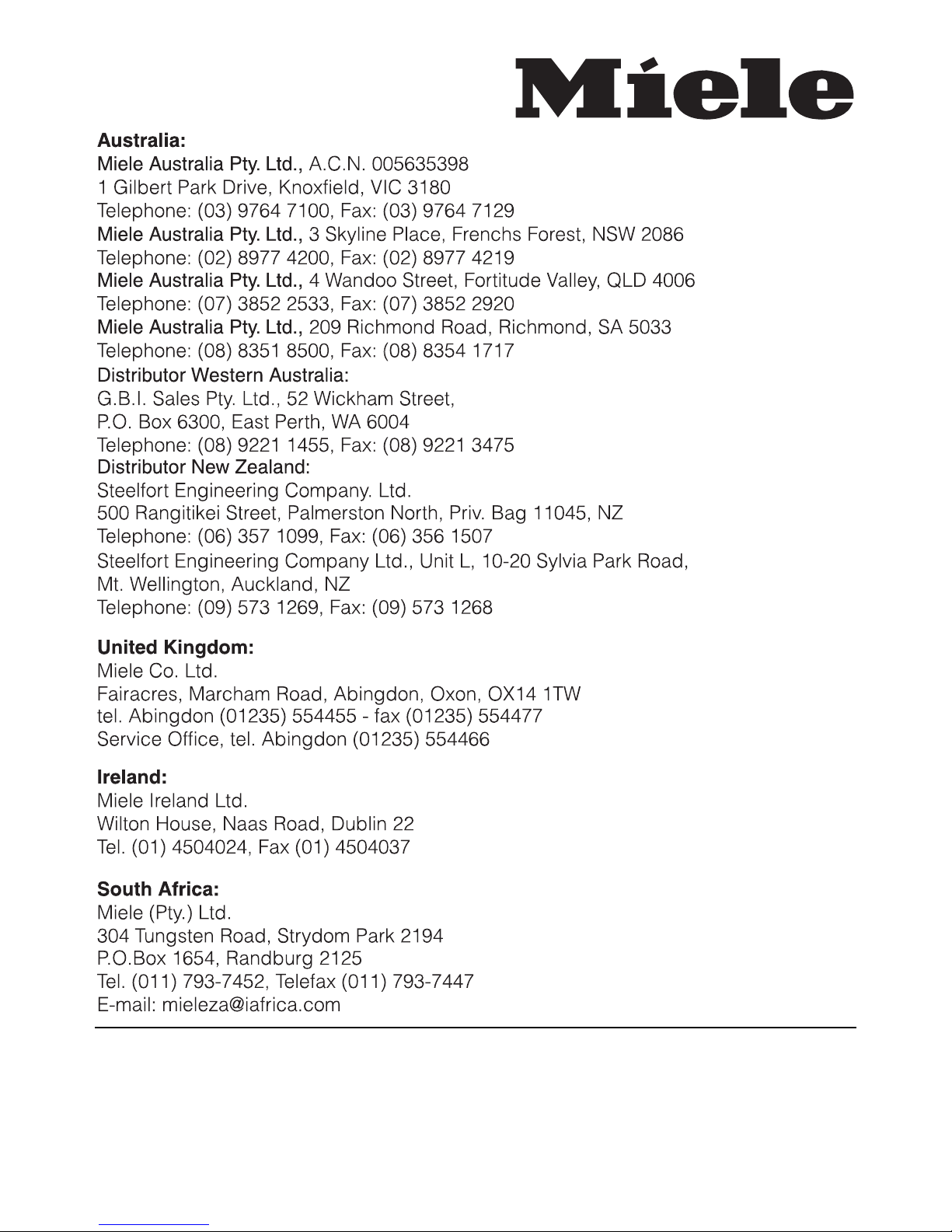 Miele

Australia:
Miele Australia Pty. Ltd., A.C.N. 005635398
1 Gilbert Park Drive, Knoxfield, VIC 3180
Telephone: (03) 9764 7100, Fax: (03) 9764 7129
Miele Australia Pty. Ltd., 3 Skyline Place, Frenchs Forest, NSW 2086
Telephone: (02) 8977 4200, Fax: (02) 8977 4219
Miele Australia Pty. Ltd., 4 Wandoo Street, Fortitude Valley, QLD 4006
Telephone: (07) 3852 2533, Fax: (07) 3852 2920
Miele Australia Pty. Ltd., 209 Richmond Road, Richmond, SA 5033
Telephone: (08) 8351 8500, Fax: (08) 8354 1717
Distributor Western Australia:
G.B.I. Sales Pty. Ltd., 52 Wickham Street,
P.O. Box 6300, East Perth, WA 6004
Telephone: (08) 9221 1455, Fax: (08) 9221 3475
Distributor New Zealand:
Steelfort Engineering Company. Ltd.
500 Rangitikei Street, Palmerston North, Priv. Bag 11045, NZ
Telephone: (06) 357 1099, Fax: (06) 356 1507
Steelfort Engineering Company Ltd., Unit L, 10-20 Sylvia Park Road, Mt. Wellington, Auckland, NZ
Telephone: (09) 573 1269, Fax: (09) 573 1268

United Kingdom:
Miele Co. Ltd.
Fairacres, Marcham Road, Abingdon, Oxon, OX14 1TW
tel. Abingdon (01235) 554455 - fax (01235) 554477
Service Office, tel. Abingdon (01235) 554466

Ireland:
Miele Ireland Ltd.
Wilton House, Naas Road, Dublin 22
Tel. (01) 4504024, Fax (01) 4504037

South Africa:
Miele (Pty.) Ltd.
304 Tungsten Road, Strydom Park 2194
P.O.Box 1654, Randburg 2125
Tel. (011) 793-7452, Telefax (011) 793-7447
E-mail: mieleza@iafrica.com